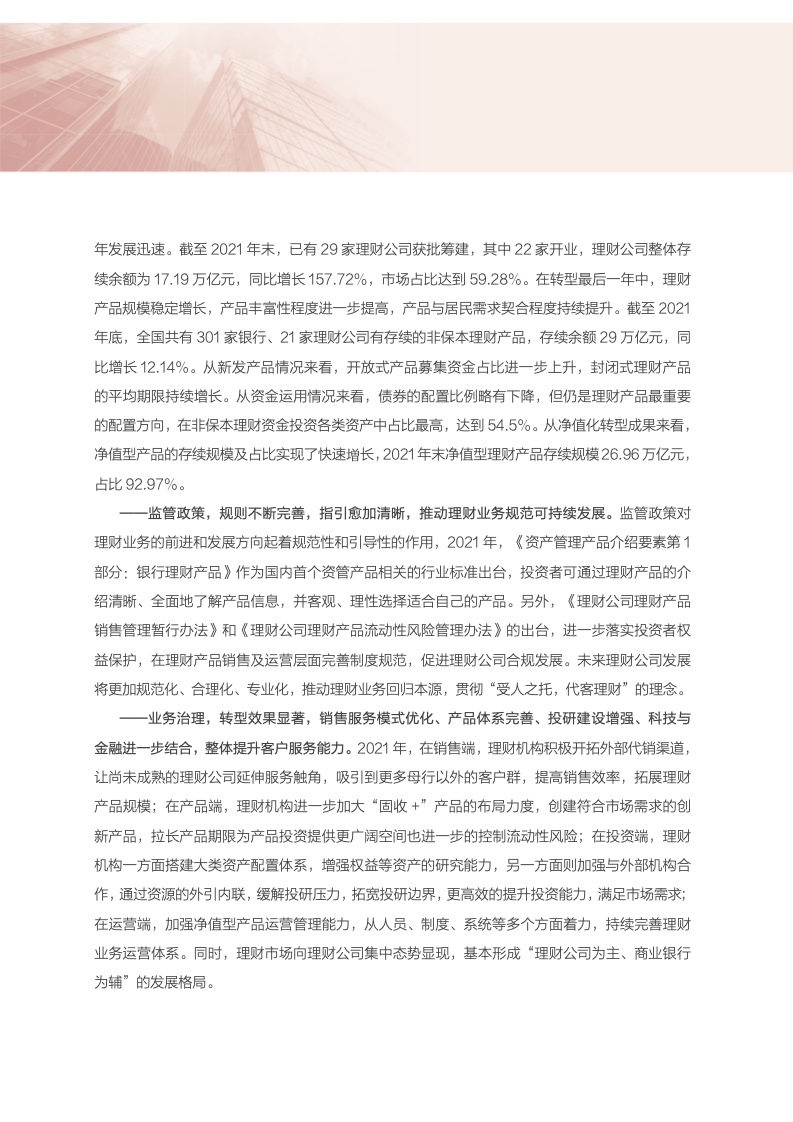 年发展迅速。截至 2021 年末，已有 29 家理财公司获批筹建，其中 22 家开业，理财公司整体存续余额为 17.19 万亿元，同比增长 157.72%，市场占比达到 59.28%。在转型最后一年中，理财产品规模稳定增长，产品丰富性程度进一步提高，产品与居民需求契合程度持续提升。截至 2021 年底，全国共有 301 家银行、21 家理财公司有存续的非保本理财产品，存续余额 29 万亿元，同比增长 12.14%。从新发产品情况来看，开放式产品募集资金占比进一步上升，封闭式理财产品的平均期限持续增长。从资金运用情况来看，债券的配置比例略有下降，但仍是理财产品最重要的配置方向，在非保本理财资金投资各类资产中占比最高，达到 54.5%。从净值化转型成果来看，净值型产品的存续规模及占比实现了快速增长，2021 年末净值型理财产品存续规模 26.96 万亿元，占比 92.97%。

——监管政策，规则不断完善，指引愈加清晰，推动理财业务规范可持续发展。监管政策对理财业务的前进和发展方向起着规范性和引导性的作用，2021 年，《资产管理产品介绍要素第 1 部分：银行理财产品》作为国内首个资管产品相关的行业标准出台，投资者可通过理财产品的介绍清晰、全面地了解产品信息，并客观、理性选择适合自己的产品。另外，《理财公司理财产品销售管理暂行办法》和《理财公司理财产品流动性风险管理办法》的出台，进一步落实投资者权益保护，在理财产品销售及运营层面完善制度规范，促进理财公司合规发展。未来理财公司发展将更加规范化、合理化、专业化，推动理财业务回归本源，贯彻“受人之托，代客理财”的理念。

——业务治理，转型效果显著，销售服务模式优化、产品体系完善、投研建设增强、科技与金融进一步结合，整体提升客户服务能力。2021 年，在销售端，理财机构积极开拓外部代销渠道，让尚未成熟的理财公司延伸服务触角，吸引到更多母行以外的客户群，提高销售效率，拓展理财产品规模；在产品端，理财机构进一步加大“固收 +”产品的布局力度，创建符合市场需求的创新产品，拉长产品期限为产品投资提供更广阔空间也进一步的控制流动性风险；在投资端，理财机构一方面搭建大类资产配置体系，增强权益等资产的研究能力，另一方面则加强与外部机构合作，通过资源的外引内联，缓解投研压力，拓宽投研边界，更高效的提升投资能力，满足市场需求；在运营端，加强净值型产品运营管理能力，从人员、制度、系统等多个方面着力，持续完善理财业务运营体系。同时，理财市场向理财公司集中态势显现，基本形成“理财公司为主、商业银行为辅”的发展格局。